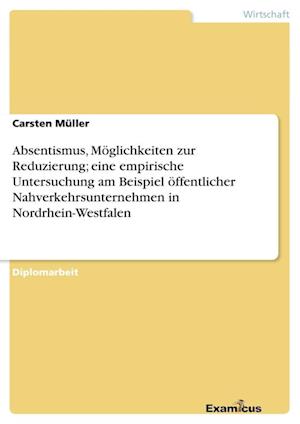 Wirtschaft

Carsten Müller

Absentismus, Möglichkeiten zur Reduzierung; eine empirische Untersuchung am Beispiel öffentlicher Nahverkehrsunternehmen in Nordrhein-Westfalen

Diplomarbeit

Examicus